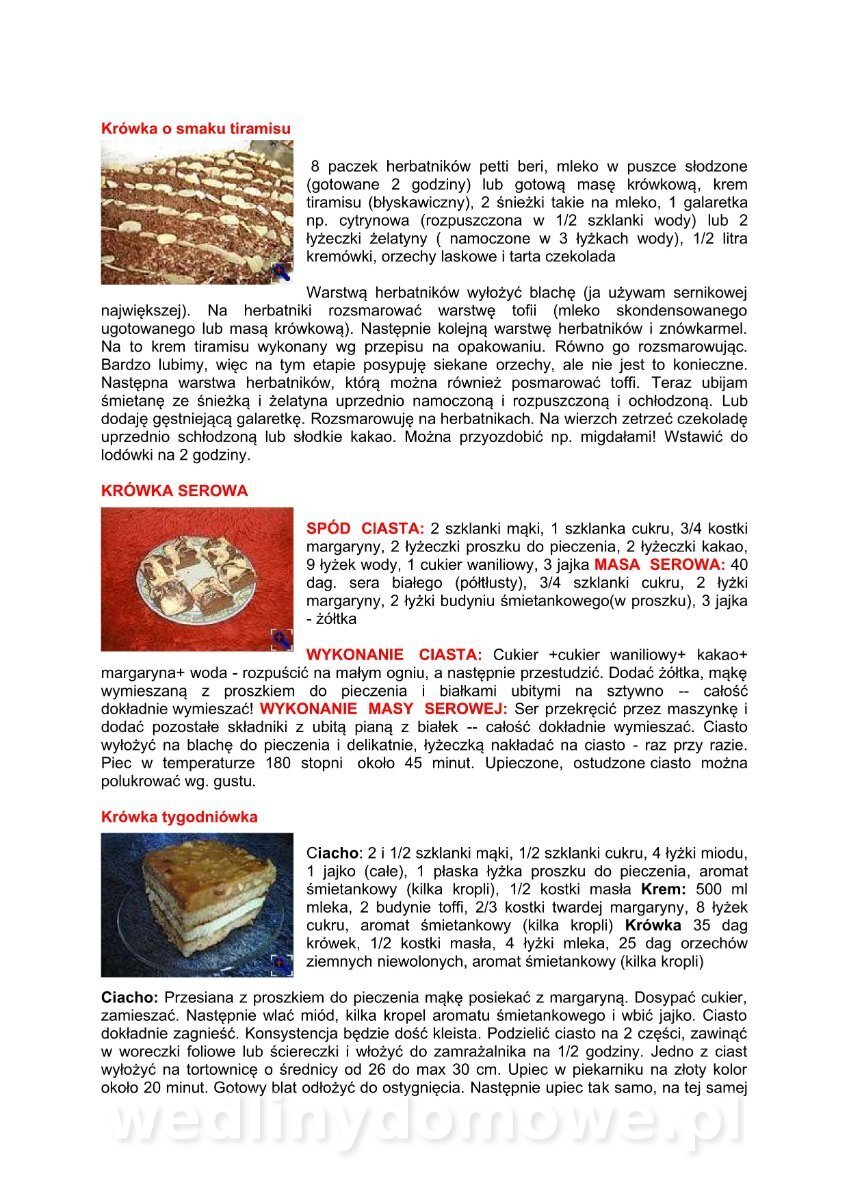 Krówka o smaku tiramisu

8 paczek herbatników petti beri, mleko w puszce słodzone (gotowane 2 godziny) lub gotową masę krówkową, krem tiramisu (błyskawiczny), 2 śnieżki takie na mleko, 1 galaretka np. cytrynowa (rozpuszczona w 1/2 szklanki wody) lub 2 łyżeczki żelatyny ( namoczone w 3 łyżkach wody), 1/2 litra kremówki, orzechy laskowe i tarta czekolada

Warstwą herbatników wyłożyć blachę (ja używam sernikowej największej). Na herbatniki rozsmarować warstwę tofii (mleko skondensowanego ugotowanego lub masą krówkową). Następnie kolejną warstwę herbatników i znówkarmel. Na to krem tiramisu wykonany wg przepisu na opakowaniu. Równo go rozsmarowując. Bardzo lubimy, więc na tym etapie posypuję siekane orzechy, ale nie jest to konieczne. Następna warstwa herbatników, którą można również posmarować toffi. Teraz ubijam śmietanę ze śnieżką i żelatyna uprzednio namoczoną i rozpuszczoną i ochłodzoną. Lub dodaję gęstniejącą galaretkę. Rozsmarowuję na herbatnikach. Na wierzch zetrzeć czekoladę uprzednio schłodzoną lub słodkie kakao. Można przyozdobić np. migdałami! Wstawić do lodówki na 2 godziny.

KRÓWKA SEROWA

SPÓD CIASTA: 2 szklanki mąki, 1 szklanka cukru, 3/4 kostki margaryny, 2 łyżeczki proszku do pieczenia, 2 łyżeczki kakao, 9 łyżek wody, 1 cukier waniliowy, 3 jajka MASA SEROWA: 40 dag. sera białego (półtłusty), 3/4 szklanki cukru, 2 łyżki margaryny, 2 łyżki budyniu śmietankowego(w proszku), 3 jajka - żółtka

WYKONANIE CIASTA: Cukier +cukier waniliowy+ kakao+ margaryna+ woda - rozpuścić na małym ogniu, a następnie przestudzić. Dodać żółtka, mąkę wymieszaną z proszkiem do pieczenia i białkami ubitymi na sztywno -- całość dokładnie wymieszać! WYKONANIE MASY SEROWEJ: Ser przekręcić przez maszynkę i dodać pozostałe składniki z ubitą pianą z białek -- całość dokładnie wymieszać. Ciasto wyłożyć na blachę do pieczenia i delikatnie, łyżeczką nakładać na ciasto - raz przy razie. Piec w temperaturze 180 stopni około 45 minut. Upieczone, ostudzone ciasto można polukrować wg. gustu.

Krówka tygodniówka

Ciacho: 2 i 1/2 szklanki mąki, 1/2 szklanki cukru, 4 łyżki miodu, 1 jajko (całe), 1 płaska łyżka proszku do pieczenia, aromat śmietankowy (kilka kropli), 1/2 kostki masła Krem: 500 ml mleka, 2 budynie toffi, 2/3 kostki twardej margaryny, 8 łyżek cukru, aromat śmietankowy (kilka kropli) Krówka 35 dag krówek, 1/2 kostki masła, 4 łyżki mleka, 25 dag orzechów ziemnych niewolonych, aromat śmietankowy (kilka kropli)

Ciacho: Przesiana z proszkiem do pieczenia mąkę posiekać z margaryną. Dosypać cukier, zamieszać. Następnie wlać miód, kilka kropel aromatu śmietankowego i wbić jajko. Ciasto dokładnie zagnieść. Konsystencja będzie dość kleista. Podzielić ciasto na 2 części, zawinąć w woreczki foliowe lub ściereczki i włożyć do zamrażalnika na 1/2 godziny. Jedno z ciast wyłożyć na tortownicę o średnicy od 26 do max 30 cm. Upiec w piekarniku na złoty kolor około 20 minut. Gotowy blat odłożyć do ostygnięcia. Następnie upiec tak samo, na tej samej

wedlinydomowe.pl